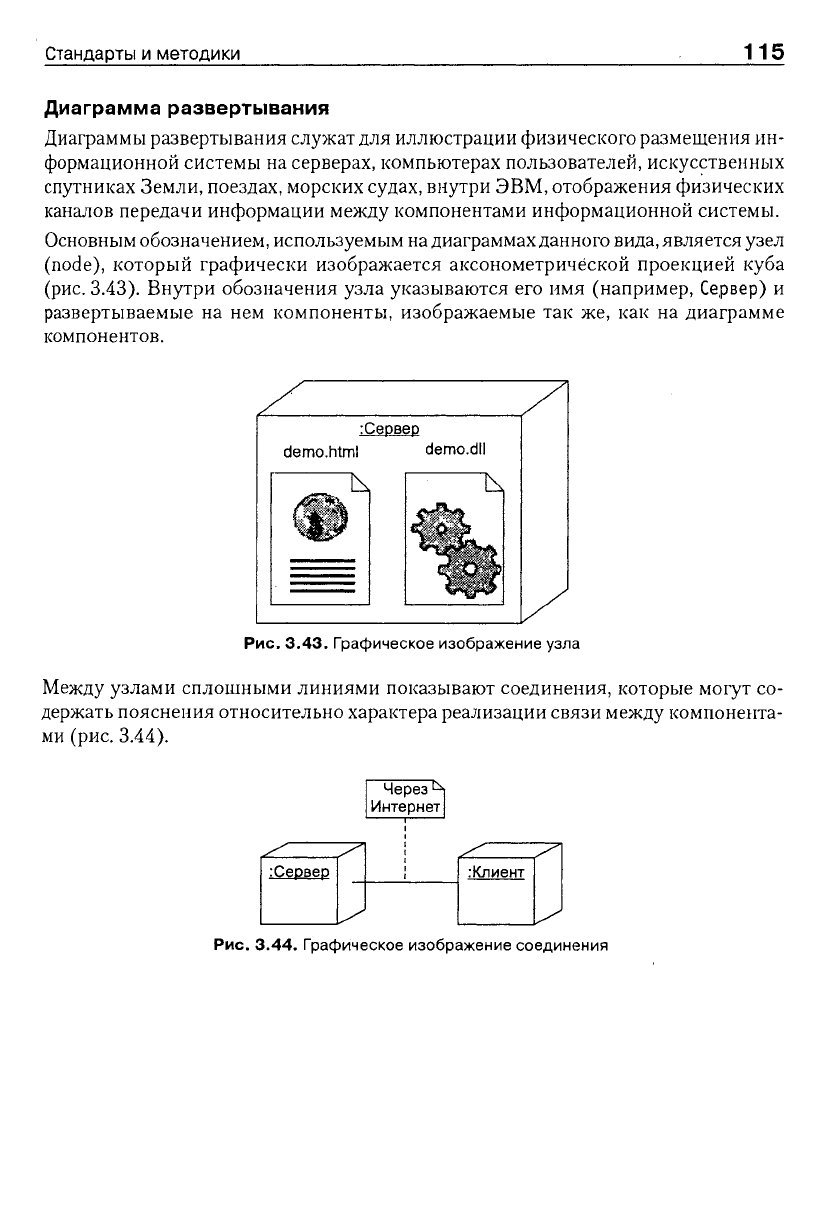 Стандарты и методики 115

Диаграмма развертывания

Диаграммы развертывания служат для иллюстрации физического размещения информационной системы на серверах, компьютерах пользователей, искусственных спутниках Земли, поездах, морских судах, внутри ЭВМ, отображения физических каналов передачи информации между компонентами информационной системы.

Основным обозначением, используемым на диаграммах данного вида, является узел (node), который графически изображается аксонометрической проекцией куба (рис. 3.43). Внутри обозначения узла указываются его имя (например, Сервер) и развертываемые на нем компоненты, изображаемые так же, как на диаграмме компонентов.

:Сервер
demo.html
demo.dll

Рис. 3.43. Графическое изображение узла

Между узлами сплошными линиями показывают соединения, которые могут содержать пояснения относительно характера реализации связи между компонентами (рис. 3.44).

Через Интернет
:Сервер
:Клиент

Рис. 3.44. Графическое изображение соединения